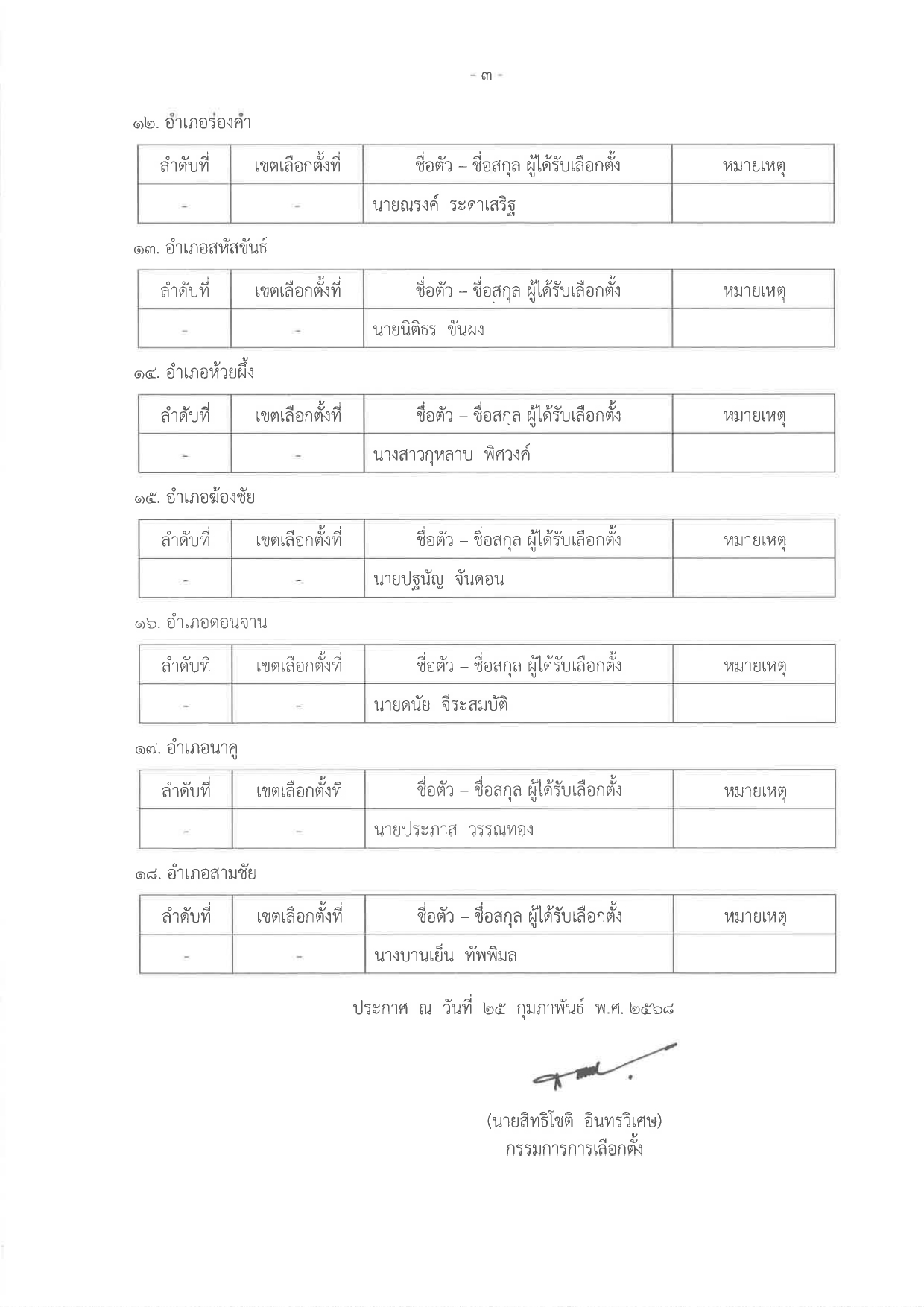 - ๓ -

๑๒. อำเภอร่องคำ

| ลำดับที่ | เขตเลือกตั้งที่ | ชื่อตัว – ชื่อสกุล ผู้ได้รับเลือกตั้ง | หมายเหตุ |
|---|---|---|---|
| - | - | นายณรงค์ ระดาเสริฐ | |

๑๓. อำเภอสหัสขันธ์

| ลำดับที่ | เขตเลือกตั้งที่ | ชื่อตัว – ชื่อสกุล ผู้ได้รับเลือกตั้ง | หมายเหตุ |
|---|---|---|---|
| - | - | นายนิติธร ขันผง | |

๑๔. อำเภอห้วยผึ้ง

| ลำดับที่ | เขตเลือกตั้งที่ | ชื่อตัว – ชื่อสกุล ผู้ได้รับเลือกตั้ง | หมายเหตุ |
|---|---|---|---|
| - | - | นางสาวกุหลาบ พิศวงค์ | |

๑๕. อำเภอฆ้องชัย

| ลำดับที่ | เขตเลือกตั้งที่ | ชื่อตัว – ชื่อสกุล ผู้ได้รับเลือกตั้ง | หมายเหตุ |
|---|---|---|---|
| - | - | นายปฐนัญ จันดอน | |

๑๖. อำเภอดอนจาน

| ลำดับที่ | เขตเลือกตั้งที่ | ชื่อตัว – ชื่อสกุล ผู้ได้รับเลือกตั้ง | หมายเหตุ |
|---|---|---|---|
| - | - | นายดนัย จีระสมบัติ | |

๑๗. อำเภอนาคู

| ลำดับที่ | เขตเลือกตั้งที่ | ชื่อตัว – ชื่อสกุล ผู้ได้รับเลือกตั้ง | หมายเหตุ |
|---|---|---|---|
| - | - | นายประภาส วรรณทอง | |

๑๘. อำเภอสามชัย

| ลำดับที่ | เขตเลือกตั้งที่ | ชื่อตัว – ชื่อสกุล ผู้ได้รับเลือกตั้ง | หมายเหตุ |
|---|---|---|---|
| - | - | นางบานเย็น ทัพพิมล | |

ประกาศ ณ วันที่ ๒๕ กุมภาพันธ์ พ.ศ. ๒๕๖๘

(นายสิทธิโชติ อินทรวิเศษ)
กรรมการการเลือกตั้ง